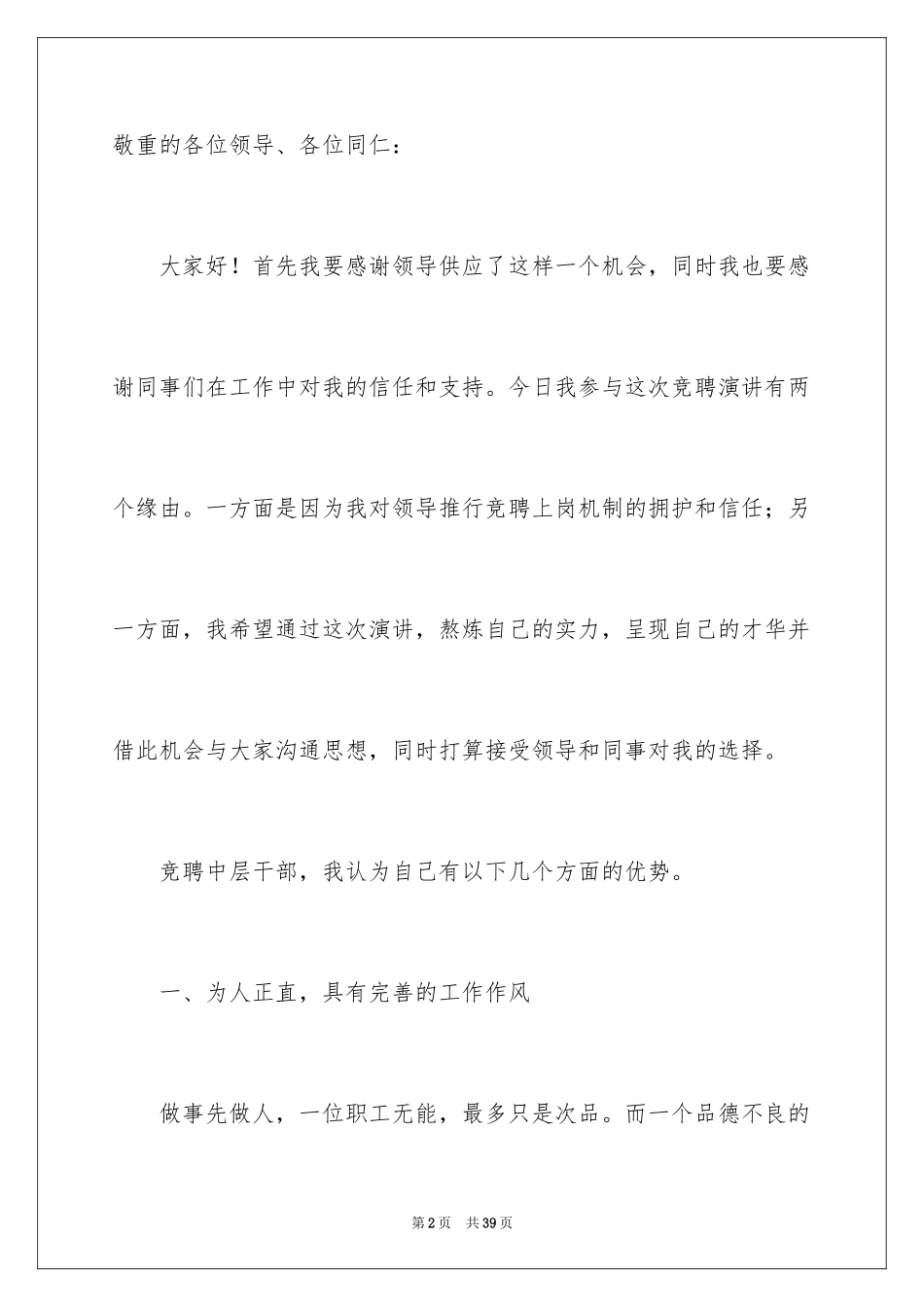 敬重的各位领导、各位同仁：

大家好！首先我要感谢领导供应了这样一个机会，同时我也要感谢同事们在工作中对我的信任和支持。今日我参与这次竞聘演讲有两个缘由。一方面是因为我对领导推行竞聘上岗机制的拥护和信任；另一方面，我希望通过这次演讲，熬炼自己的实力，呈现自己的才华并借此机会与大家沟通思想，同时打算接受领导和同事对我的选择。

竞聘中层干部，我认为自己有以下几个方面的优势。

一、为人正直，具有完善的工作作风

做事先做人，一位职工无能，最多只是次品。而一个品德不良的

第2页　共39页